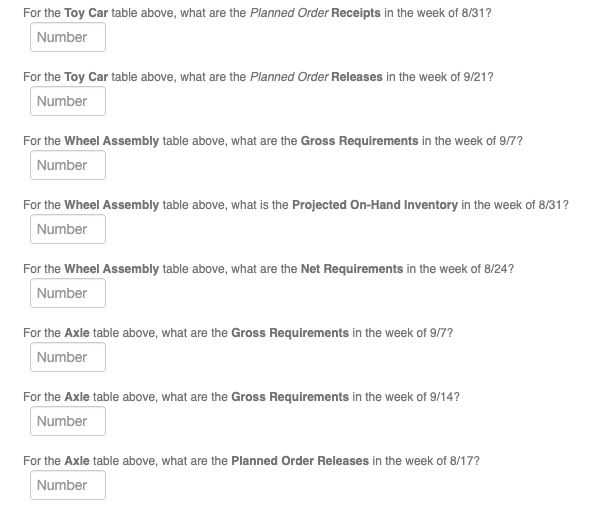 For the Toy Car table above, what are the Planned Order Receipts in the week of 8/31?

Number

For the Toy Car table above, what are the Planned Order Releases in the week of 9/21?

Number

For the Wheel Assembly table above, what are the Gross Requirements in the week of 9/7?

Number

For the Wheel Assembly table above, what is the Projected On-Hand Inventory in the week of 8/31?

Number

For the Wheel Assembly table above, what are the Net Requirements in the week of 8/24?

Number

For the Axle table above, what are the Gross Requirements in the week of 9/7?

Number

For the Axle table above, what are the Gross Requirements in the week of 9/14?

Number

For the Axle table above, what are the Planned Order Releases in the week of 8/17?

Number